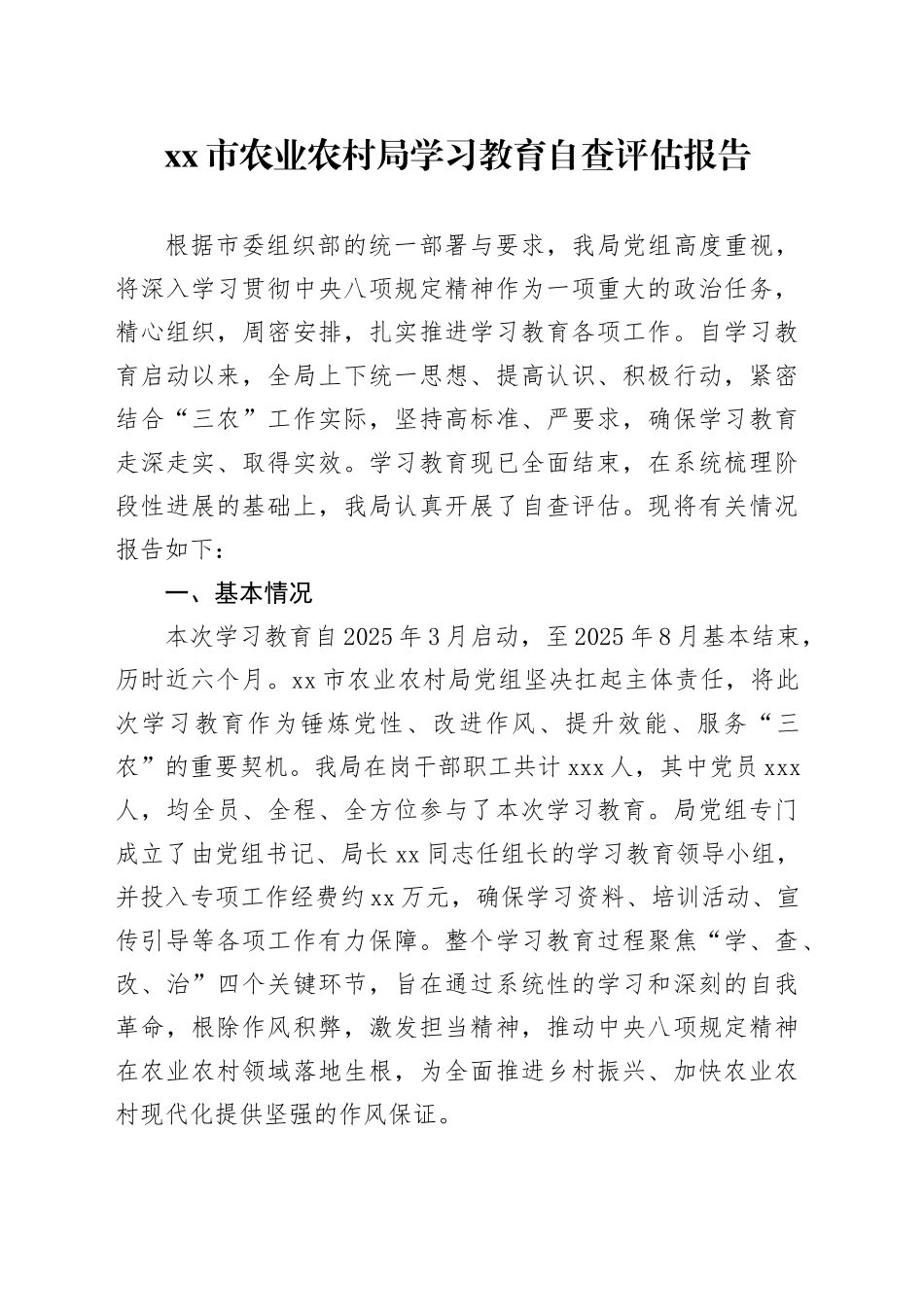 xx 市农业农村局学习教育自查评估报告

根据市委组织部的统一部署与要求，我局党组高度重视，将深入学习贯彻中央八项规定精神作为一项重大的政治任务，精心组织，周密安排，扎实推进学习教育各项工作。自学习教育启动以来，全局上下统一思想、提高认识、积极行动，紧密结合“三农”工作实际，坚持高标准、严要求，确保学习教育走深走实、取得实效。学习教育现已全面结束，在系统梳理阶段性进展的基础上，我局认真开展了自查评估。现将有关情况报告如下：

一、基本情况

本次学习教育自 2025 年 3 月启动，至 2025 年 8 月基本结束，历时近六个月。xx 市农业农村局党组坚决扛起主体责任，将此次学习教育作为锤炼党性、改进作风、提升效能、服务“三农”的重要契机。我局在岗干部职工共计 xxx 人，其中党员 xxx 人，均全员、全程、全方位参与了本次学习教育。局党组专门成立了由党组书记、局长 xx 同志任组长的学习教育领导小组，并投入专项工作经费约 xx 万元，确保学习资料、培训活动、宣传引导等各项工作有力保障。整个学习教育过程聚焦“学、查、改、治”四个关键环节，旨在通过系统性的学习和深刻的自我革命，根除作风积弊，激发担当精神，推动中央八项规定精神在农业农村领域落地生根，为全面推进乡村振兴、加快农业农村现代化提供坚强的作风保证。